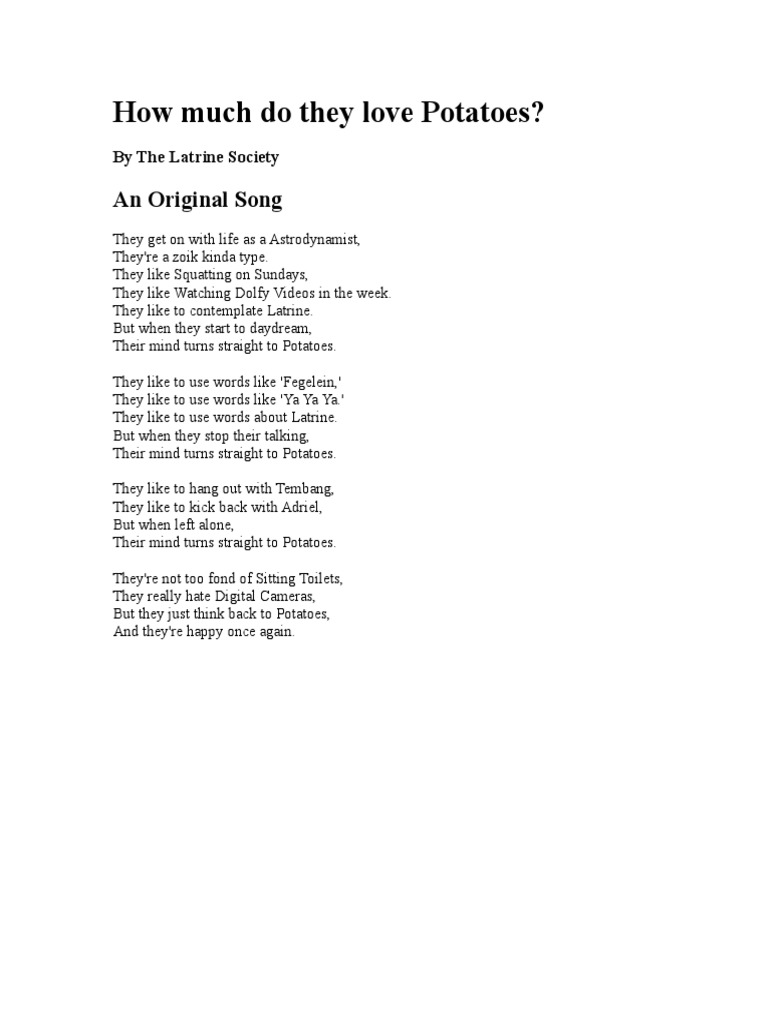 How much do they love Potatoes?

By The Latrine Society

An Original Song

They get on with life as a Astrodynamist,
They're a zoik kinda type.
They like Squatting on Sundays,
They like Watching Dolfy Videos in the week.
They like to contemplate Latrine.
But when they start to daydream,
Their mind turns straight to Potatoes.

They like to use words like 'Fegelein,'
They like to use words like 'Ya Ya Ya.'
They like to use words about Latrine.
But when they stop their talking,
Their mind turns straight to Potatoes.

They like to hang out with Tembang,
They like to kick back with Adriel,
But when left alone,
Their mind turns straight to Potatoes.

They're not too fond of Sitting Toilets,
They really hate Digital Cameras,
But they just think back to Potatoes,
And they're happy once again.